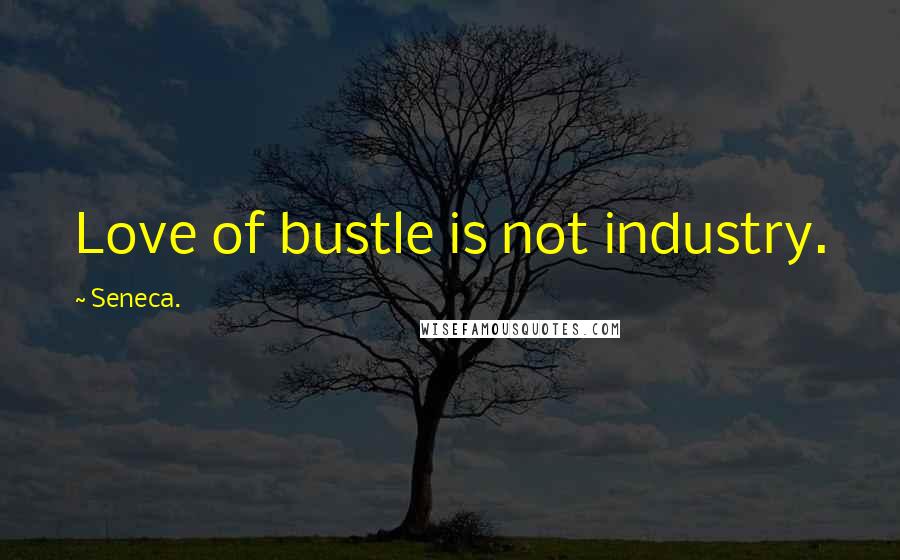 Love of bustle is not industry.

~ Seneca.

WISEFAMOUSQUOTES.COM